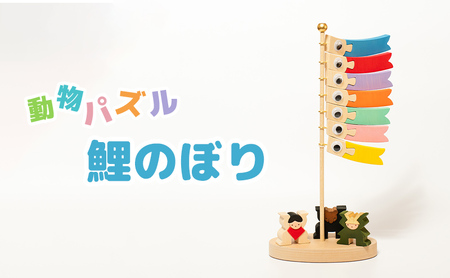 動物パズル
鯉のぼり